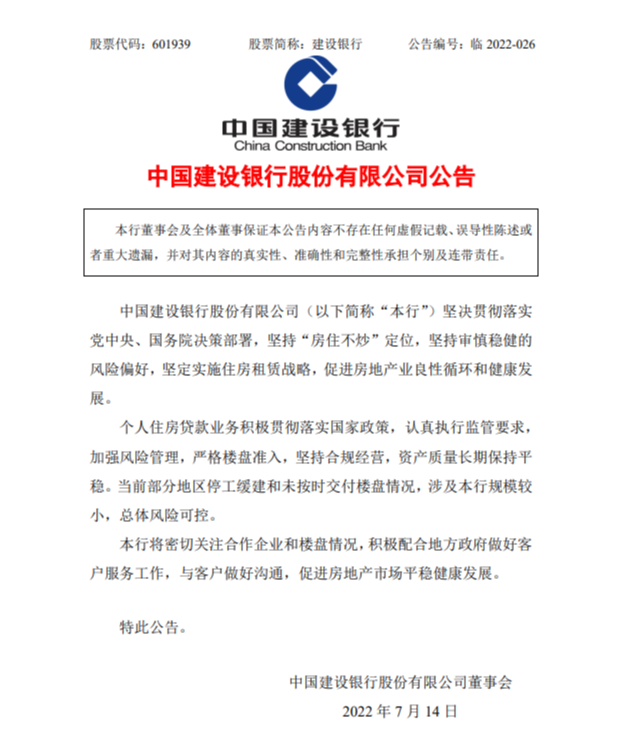 股票代码：601939　　股票简称：建设银行　　公告编号：临 2022-026

中国建设银行
China Construction Bank

中国建设银行股份有限公司公告

本行董事会及全体董事保证本公告内容不存在任何虚假记载、误导性陈述或者重大遗漏，并对其内容的真实性、准确性和完整性承担个别及连带责任。

中国建设银行股份有限公司（以下简称“本行”）坚决贯彻落实党中央、国务院决策部署，坚持“房住不炒”定位，坚持审慎稳健的风险偏好，坚定实施住房租赁战略，促进房地产业良性循环和健康发展。

个人住房贷款业务积极贯彻落实国家政策，认真执行监管要求，加强风险管理，严格楼盘准入，坚持合规经营，资产质量长期保持平稳。当前部分地区停工缓建和未按时交付楼盘情况，涉及本行规模较小，总体风险可控。

本行将密切关注合作企业和楼盘情况，积极配合地方政府做好客户服务工作，与客户做好沟通，促进房地产市场平稳健康发展。

特此公告。

中国建设银行股份有限公司董事会
2022 年 7 月 14 日